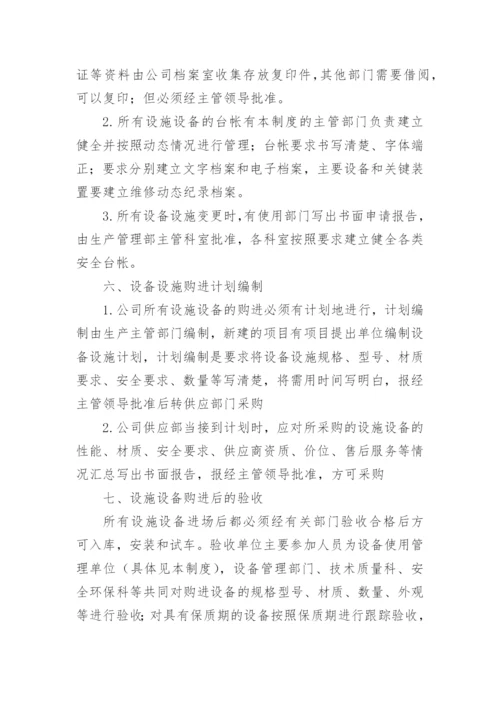 证等资料由公司档案室收集存放复印件，其他部门需要借阅，可以复印；但必须经主管领导批准。

2. 所有设施设备的台帐有本制度的主管部门负责建立健全并按照动态情况进行管理；台帐要求书写清楚、字体端正；要求分别建立文字档案和电子档案，主要设备和关键装置要建立维修动态纪录档案。

3. 所有设备设施变更时，有使用部门写出书面申请报告，由生产管理部主管科室批准，各科室按照要求建立健全各类安全台帐。

六、设备设施购进计划编制

1. 公司所有设施设备的购进必须有计划地进行，计划编制由生产主管部门编制，新建的项目有项目提出单位编制设备设施计划，计划编制是要求将设备设施规格、型号、材质要求、安全要求、数量等写清楚，将需用时间写明白，报经主管领导批准后转供应部门采购

2. 公司供应部当接到计划时，应对所采购的设施设备的性能、材质、安全要求、供应商资质、价位、售后服务等情况汇总写出书面报告，报经主管领导批准，方可采购

七、设施设备购进后的验收

所有设施设备进场后都必须经有关部门验收合格后方可入库，安装和试车。验收单位主要参加人员为设备使用管理单位（具体见本制度），设备管理部门、技术质量科、安全环保科等共同对购进设备的规格型号、材质、数量、外观等进行验收；对具有保质期的设备按照保质期进行跟踪验收，